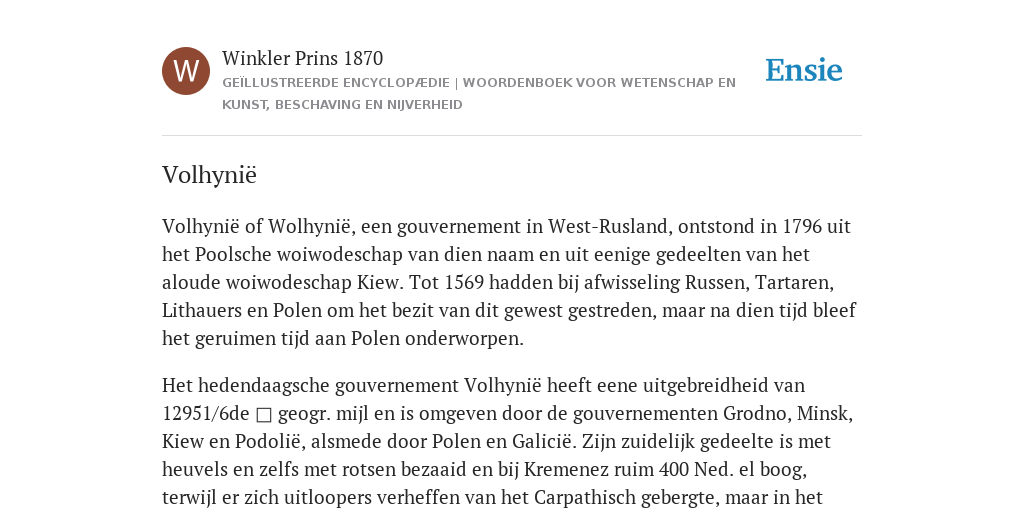 W

Winkler Prins 1870

GEÏLLUSTREERDE ENCYCLOPÆDIE | WOORDENBOEK VOOR WETENSCHAP EN KUNST, BESCHAVING EN NIJVERHEID

Ensie

Volhynië

Volhynië of Wolhynië, een gouvernement in West-Rusland, ontstond in 1796 uit het Poolsche woiwodeschap van dien naam en uit eenige gedeelten van het aloude woiwodeschap Kiew. Tot 1569 hadden bij afwisseling Russen, Tartaren, Lithauers en Polen om het bezit van dit gewest gestreden, maar na dien tijd bleef het geruimen tijd aan Polen onderworpen.

Het hedendaagsche gouvernement Volhynië heeft eene uitgebreidheid van 12951/6de □ geogr. mijl en is omgeven door de gouvernementen Grodno, Minsk, Kiew en Podolië, alsmede door Polen en Galicië. Zijn zuidelijk gedeelte is met heuvels en zelfs met rotsen bezaaid en bij Kremenez ruim 400 Ned. el boog, terwijl er zich uitloopers verheffen van het Carpathisch gebergte, maar in het